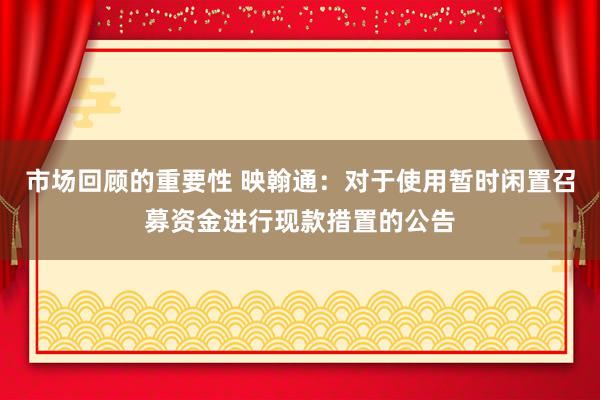 市场回顾的重要性 映翰通：对于使用暂时闲置召募资金进行现款措置的公告